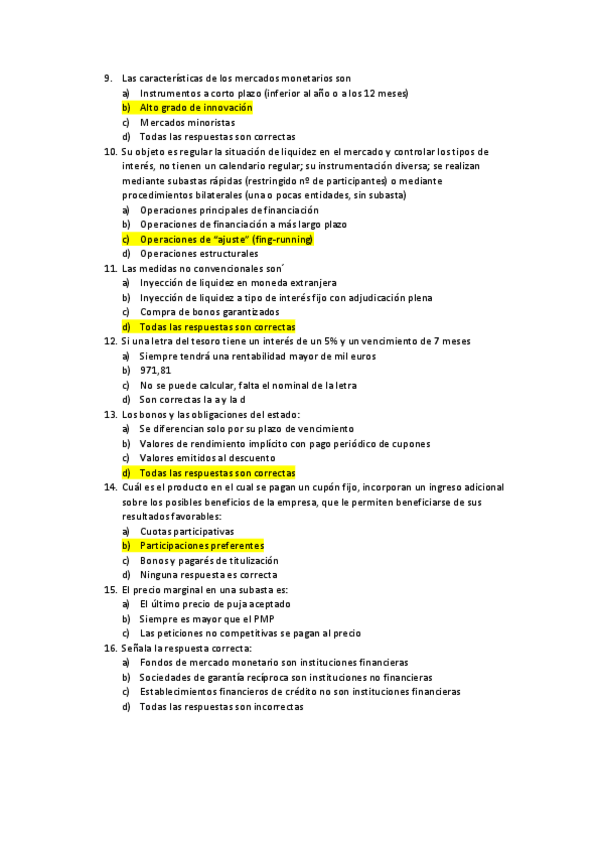 9. Las características de los mercados monetarios son
a) Instrumentos a corto plazo (inferior al año o a los 12 meses)
b) Alto grado de innovación
c) Mercados minoristas
d) Todas las respuestas son correctas
10. Su objeto es regular la situación de liquidez en el mercado y controlar los tipos de interés, no tienen un calendario regular; su instrumentación diversa; se realizan mediante subastas rápidas (restringido nº de participantes) o mediante procedimientos bilaterales (una o pocas entidades, sin subasta)
a) Operaciones principales de financiación
b) Operaciones de financiación a más largo plazo
c) Operaciones de "ajuste" (fing-running)
d) Operaciones estructurales
11. Las medidas no convencionales son´
a) Inyección de liquidez en moneda extranjera
b) Inyección de liquidez a tipo de interés fijo con adjudicación plena
c) Compra de bonos garantizados
d) Todas las respuestas son correctas
12. Si una letra del tesoro tiene un interés de un 5% y un vencimiento de 7 meses
a) Siempre tendrá una rentabilidad mayor de mil euros
b) 971,81
c) No se puede calcular, falta el nominal de la letra
d) Son correctas la a y la d
13. Los bonos y las obligaciones del estado:
a) Se diferencian solo por su plazo de vencimiento
b) Valores de rendimiento implícito con pago periódico de cupones
c) Valores emitidos al descuento
d) Todas las respuestas son correctas
14. Cuál es el producto en el cual se pagan un cupón fijo, incorporan un ingreso adicional sobre los posibles beneficios de la empresa, que le permiten beneficiarse de sus resultados favorables:
a) Cuotas participativas
b) Participaciones preferentes
c) Bonos y pagarés de titulización
d) Ninguna respuesta es correcta
15. El precio marginal en una subasta es:
a) El último precio de puja aceptado
b) Siempre es mayor que el PMP
c) Las peticiones no competitivas se pagan al precio
16. Señala la respuesta correcta:
a) Fondos de mercado monetario son instituciones financieras
b) Sociedades de garantía recíproca son instituciones no financieras
c) Establecimientos financieros de crédito no son instituciones financieras
d) Todas las respuestas son incorrectas